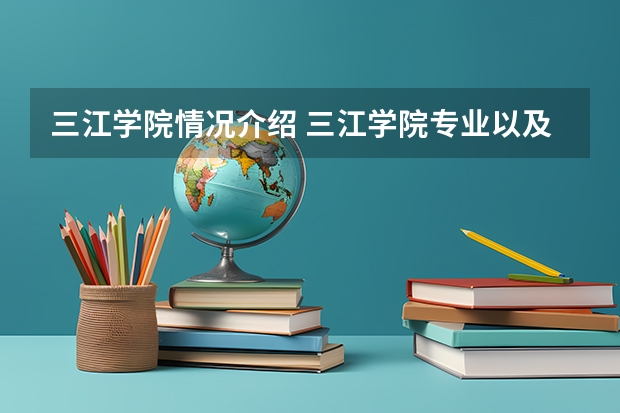 三江学院情况介绍 三江学院专业以及